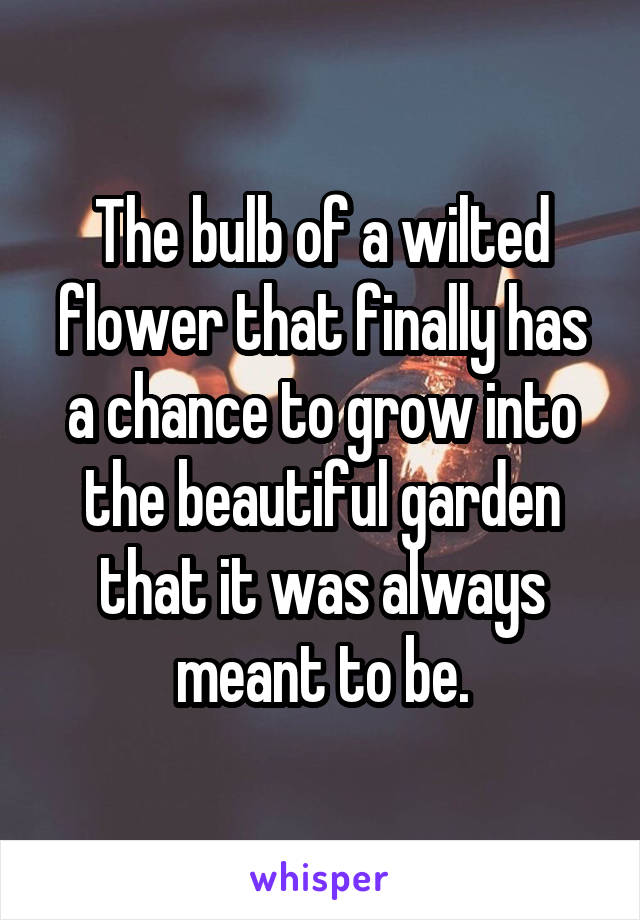 The bulb of a wilted flower that finally has a chance to grow into the beautiful garden that it was always meant to be.

whisper